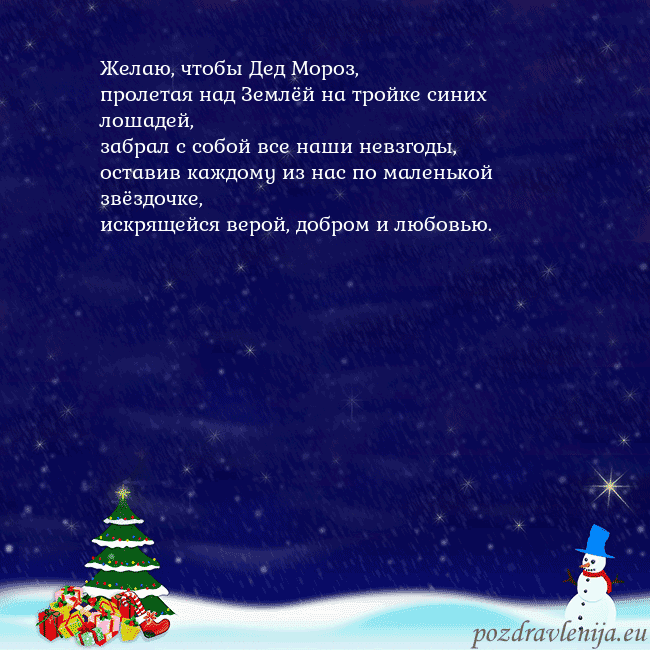 Желаю, чтобы Дед Мороз,
пролетая над Землёй на тройке синих лошадей,
забрал с собой все наши невзгоды,
оставив каждому из нас по маленькой звёздочке,
искрящейся верой, добром и любовью.

pozdravlenija.eu